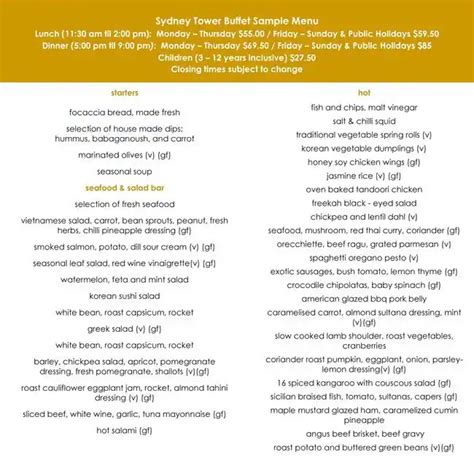 Sydney Tower Buffet Sample Menu
Lunch (11:30 am til 2:00 pm): Monday – Thursday $55.00 / Friday – Sunday & Public Holidays $59.50
Dinner (5:00 pm til 9:00 pm): Monday – Thursday $69.50 / Friday – Sunday & Public Holidays $85
Children (3 – 12 years inclusive) $27.50
Closing times subject to change

starters

focaccia bread, made fresh

selection of house made dips: hummus, babaganoush, and carrot

marinated olives (v) (gf)

seasonal soup

seafood & salad bar

selection of fresh seafood

vietnamese salad, carrot, bean sprouts, peanut, fresh herbs, chilli pineapple dressing (gf)

smoked salmon, potato, dill sour cream (v) (gf)

seasonal leaf salad, red wine vinaigrette(v) (gf)

watermelon, feta and mint salad

korean sushi salad

white bean, roast capsicum, rocket

greek salad (v) (gf)

white bean, roast capsicum, rocket

barley, chickpea salad, apricot, pomegranate dressing, fresh pomegranate, shallots (v)(gf)

roast cauliflower eggplant jam, rocket, almond tahini dressing (v) (gf)

sliced beef, white wine, garlic, tuna mayonnaise (gf)

hot salami (gf)

hot

fish and chips, malt vinegar

salt & chilli squid

traditional vegetable spring rolls (v)

korean vegetable dumplings (v)

honey soy chicken wings (gf)

jasmine rice (v) (gf)

oven baked tandoori chicken

freekah black - eyed salad

chickpea and lentil dahl (v)

seafood, mushroom, red thai curry, coriander (gf)

orecchiette, beef ragu, grated parmesan (v)

spaghetti oregano pesto (v)

exotic sausages, bush tomato, lemon thyme (gf)

crocodile chipolatas, baby spinach (gf)

american glazed bbq pork belly

caramelised carrot, almond sultana dressing, mint (v)(gf)

slow cooked lamb shoulder, roast vegetables, cranberries

coriander roast pumpkin, eggplant, onion, parsley-lemon dressing(v) (gf)

16 spiced kangaroo with couscous salad (gf)

sicilian braised fish, tomato, sultanas, capers (gf)

maple mustard glazed ham, caramelized cumin pineapple

angus beef brisket, beef gravy

roast potato and buttered green beans (v)(gf)